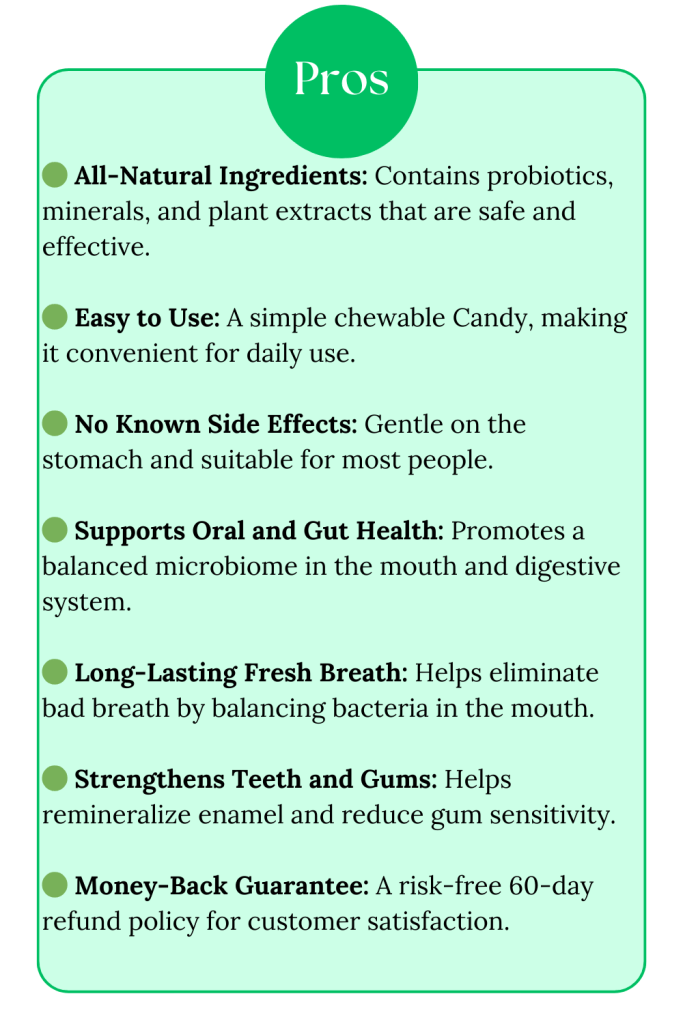 Pros

All-Natural Ingredients: Contains probiotics, minerals, and plant extracts that are safe and effective.

Easy to Use: A simple chewable Candy, making it convenient for daily use.

No Known Side Effects: Gentle on the stomach and suitable for most people.

Supports Oral and Gut Health: Promotes a balanced microbiome in the mouth and digestive system.

Long-Lasting Fresh Breath: Helps eliminate bad breath by balancing bacteria in the mouth.

Strengthens Teeth and Gums: Helps remineralize enamel and reduce gum sensitivity.

Money-Back Guarantee: A risk-free 60-day refund policy for customer satisfaction.